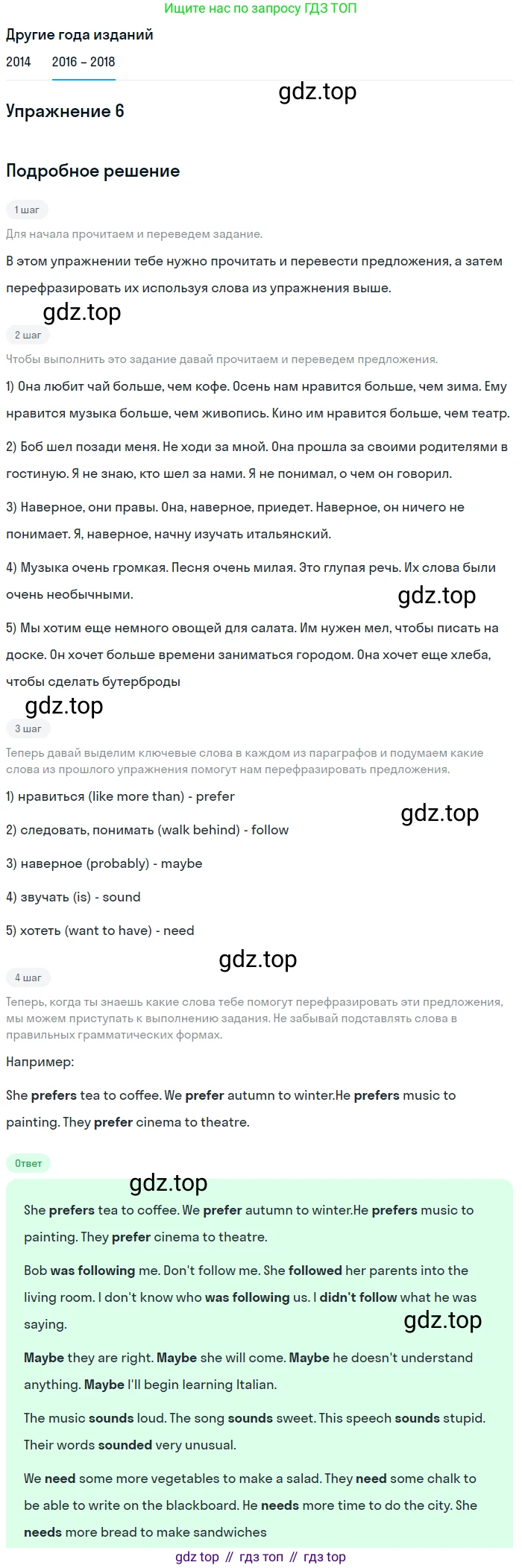 Ищите нас по запросу ГДЗ ТОП

Другие года изданий

2014 2016 – 2018

gdz.top

Упражнение 6

Подробное решение

1 шаг

Для начала прочитаем и переведем задание.

В этом упражнении тебе нужно прочитать и перевести предложения, а затем перефразировать их используя слова из упражнения выше.

gdz.top

2 шаг

Чтобы выполнить это задание давай прочитаем и переведем предложения.

1) Она любит чай больше, чем кофе. Осень нам нравится больше, чем зима. Ему нравится музыка больше, чем живопись. Кино им нравится больше, чем театр.

2) Боб шел позади меня. Не ходи за мной. Она прошла за своими родителями в гостиную. Я не знаю, кто шел за нами. Я не понимал, о чем он говорил.

3) Наверное, они правы. Она, наверное, приедет. Наверное, он ничего не понимает. Я, наверное, начну изучать итальянский.

4) Музыка очень громкая. Песня очень милая. Это глупая речь. Их слова были очень необычными.

gdz.top

5) Мы хотим еще немного овощей для салата. Им нужен мел, чтобы писать на доске. Он хочет больше времени заниматься городом. Она хочет еще хлеба, чтобы сделать бутерброды

gdz.top

3 шаг

Теперь давай выделим ключевые слова в каждом из параграфов и подумаем какие слова из прошлого упражнения помогут нам перефразировать предложения.

1) нравиться (like more than) - prefer

gdz.top

2) следовать, понимать (walk behind) - follow

3) наверное (probably) - maybe

4) звучать (is) - sound

5) хотеть (want to have) - need

gdz.top

4 шаг

Теперь, когда ты знаешь какие слова тебе помогут перефразировать эти предложения, мы можем приступать к выполнению задания. Не забывай подставлять слова в правильных грамматических формах.

Например:

She prefers tea to coffee. We prefer autumn to winter.He prefers music to painting. They prefer cinema to theatre.

Ответ

gdz.top

She prefers tea to coffee. We prefer autumn to winter.He prefers music to painting. They prefer cinema to theatre.

Bob was following me. Don't follow me. She followed her parents into the living room. I don't know who was following us. I didn't follow what he was saying.

gdz.top

Maybe they are right. Maybe she will come. Maybe he doesn't understand anything. Maybe I'll begin learning Italian.

The music sounds loud. The song sounds sweet. This speech sounds stupid. Their words sounded very unusual.

We need some more vegetables to make a salad. They need some chalk to be able to write on the blackboard. He needs more time to do the city. She needs more bread to make sandwiches

gdz top // гдз топ // гдз top